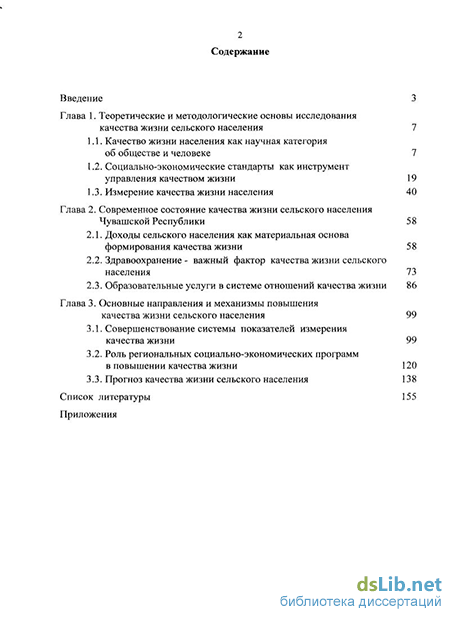 2

Содержание

Введение 3

Глава 1. Теоретические и методологические основы исследования качества жизни сельского населения 7

1.1. Качество жизни населения как научная категория об обществе и человеке 7

1.2. Социально-экономические стандарты как инструмент управления качеством жизни 19

1.3. Измерение качества жизни населения 40

Глава 2. Современное состояние качества жизни сельского населения Чувашской Республики 58

2.1. Доходы сельского населения как материальная основа формирования качества жизни 58

2.2. Здравоохранение - важный фактор качества жизни сельского населения 73

2.3. Образовательные услуги в системе отношений качества жизни 86

Глава 3. Основные направления и механизмы повышения качества жизни сельского населения 99

3.1. Совершенствование системы показателей измерения качества жизни 99

3.2. Роль региональных социально-экономических программ в повышении качества жизни 120

3.3. Прогноз качества жизни сельского населения 138

Список литературы 155

Приложения

dsLib.net
библиотека диссертаций